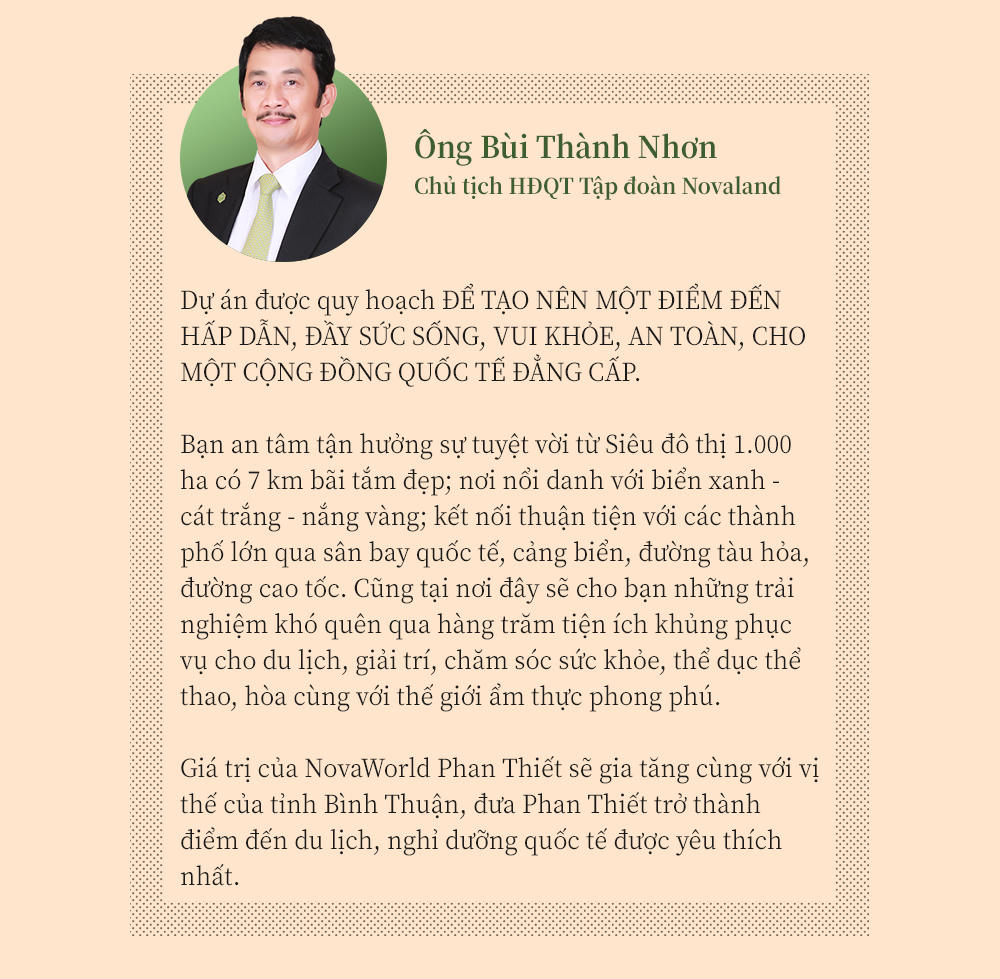 Ông Bùi Thành Nhơn
Chủ tịch HĐQT Tập đoàn Novaland

Dự án được quy hoạch ĐỂ TẠO NÊN MỘT ĐIỂM ĐẾN HẤP DẪN, ĐẦY SỨC SỐNG, VUI KHỎE, AN TOÀN, CHO MỘT CỘNG ĐỒNG QUỐC TẾ ĐẲNG CẤP.

Bạn an tâm tận hưởng sự tuyệt vời từ Siêu đô thị 1.000 ha có 7 km bãi tắm đẹp; nơi nổi danh với biển xanh - cát trắng - nắng vàng; kết nối thuận tiện với các thành phố lớn qua sân bay quốc tế, cảng biển, đường tàu hỏa, đường cao tốc. Cũng tại nơi đây sẽ cho bạn những trải nghiệm khó quên qua hàng trăm tiện ích khủng phục vụ cho du lịch, giải trí, chăm sóc sức khỏe, thể dục thể thao, hòa cùng với thế giới ẩm thực phong phú.

Giá trị của NovaWorld Phan Thiết sẽ gia tăng cùng với vị thế của tỉnh Bình Thuận, đưa Phan Thiết trở thành điểm đến du lịch, nghỉ dưỡng quốc tế được yêu thích nhất.